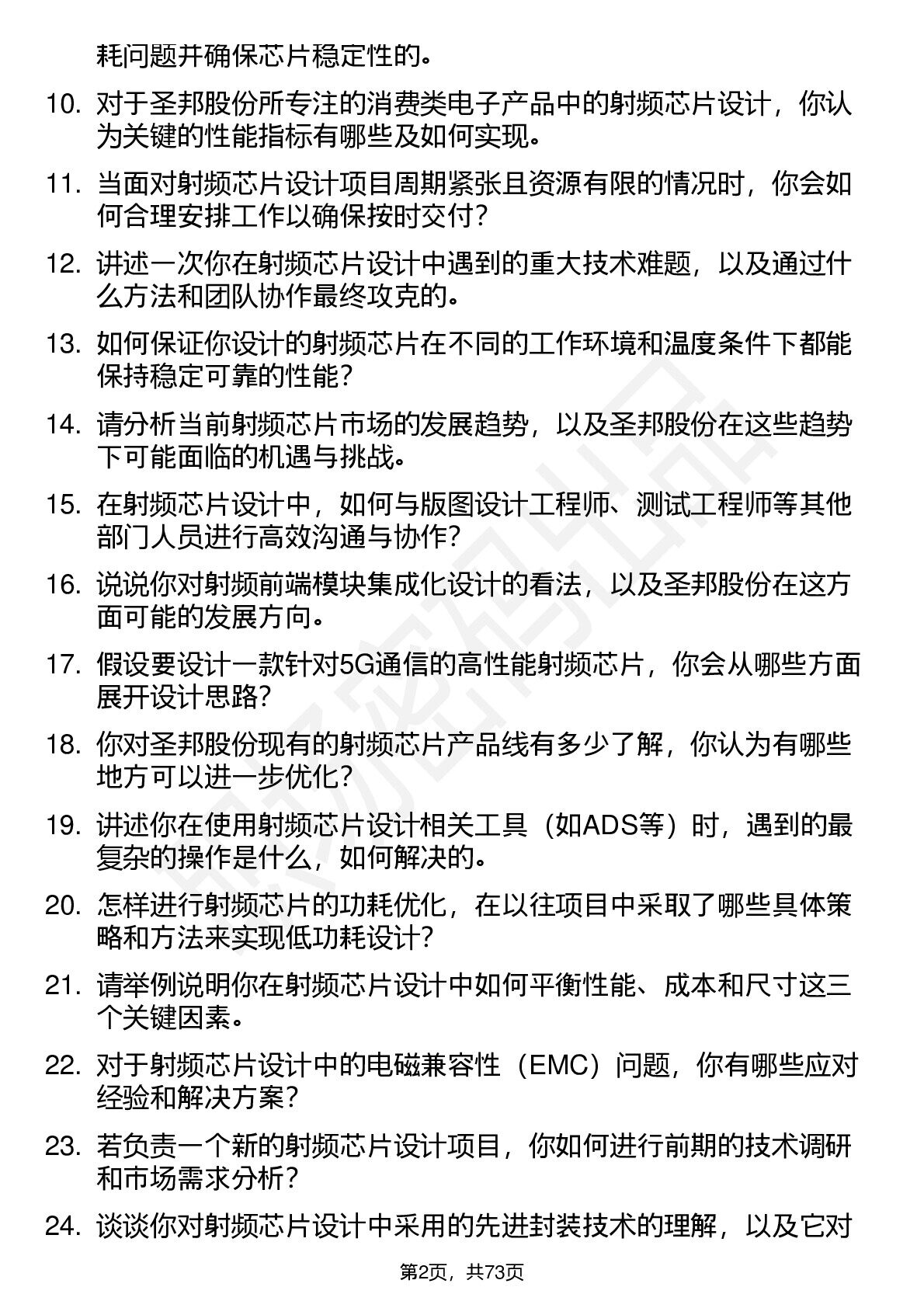 耗问题并确保芯片稳定性的。

10. 对于圣邦股份所专注的消费类电子产品中的射频芯片设计，你认为关键的性能指标有哪些及如何实现。

11. 当面对射频芯片设计项目周期紧张且资源有限的情况时，你会如何合理安排工作以确保按时交付？

12. 讲述一次你在射频芯片设计中遇到的重大技术难题，以及通过什么方法和团队协作最终攻克的。

13. 如何保证你设计的射频芯片在不同的工作环境和温度条件下都能保持稳定可靠的性能？

14. 请分析当前射频芯片市场的发展趋势，以及圣邦股份在这些趋势下可能面临的机遇与挑战。

15. 在射频芯片设计中，如何与版图设计工程师、测试工程师等其他部门人员进行高效沟通与协作？

16. 说说你对射频前端模块集成化设计的看法，以及圣邦股份在这方面可能的发展方向。

17. 假设要设计一款针对5G通信的高性能射频芯片，你会从哪些方面展开设计思路？

18. 你对圣邦股份现有的射频芯片产品线有多少了解，你认为有哪些地方可以进一步优化？

19. 讲述你在使用射频芯片设计相关工具（如ADS等）时，遇到的最复杂的操作是什么，如何解决的。

20. 怎样进行射频芯片的功耗优化，在以往项目中采取了哪些具体策略和方法来实现低功耗设计？

21. 请举例说明你在射频芯片设计中如何平衡性能、成本和尺寸这三个关键因素。

22. 对于射频芯片设计中的电磁兼容性（EMC）问题，你有哪些应对经验和解决方案？

23. 若负责一个新的射频芯片设计项目，你如何进行前期的技术调研和市场需求分析？

24. 谈谈你对射频芯片设计中采用的先进封装技术的理解，以及它对

第2页，共73页